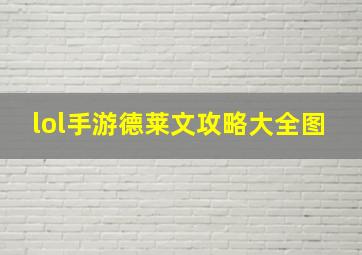 lol手游德莱文攻略大全图